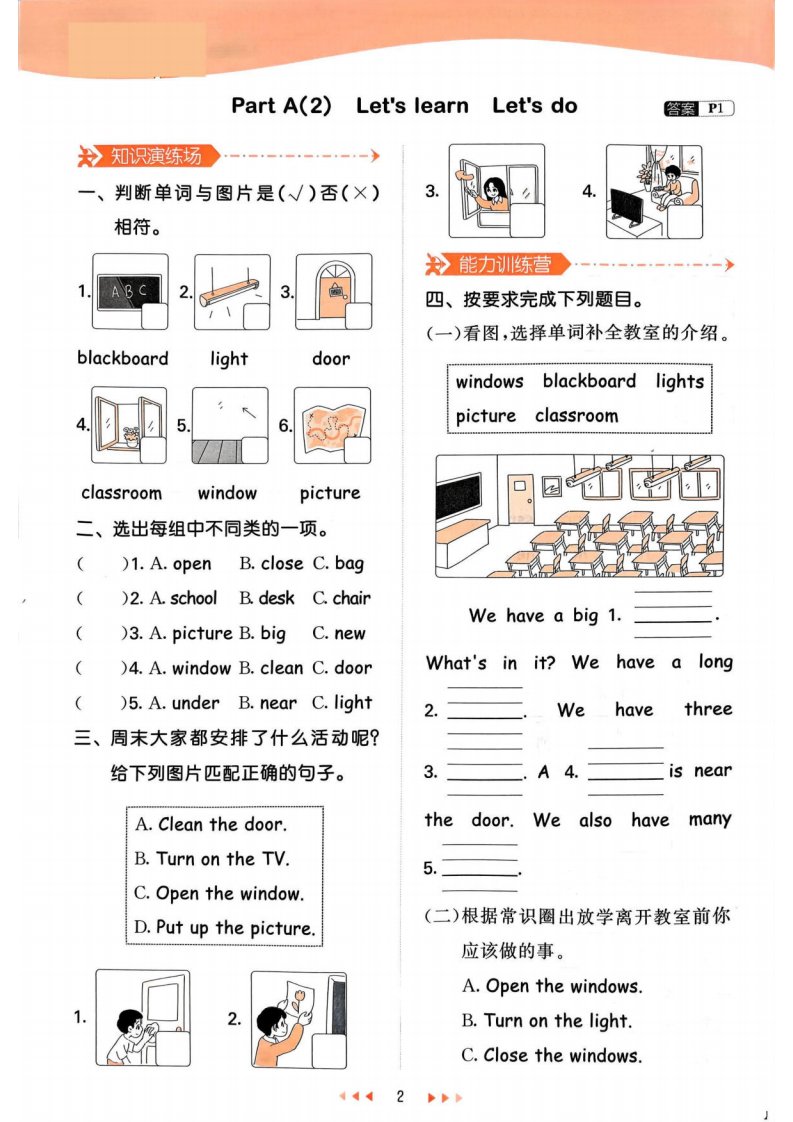 Part A(2) Let's learn Let's do

答案 P1

知识演练场

一、判断单词与图片是(√)否(×)相符。

1. A B C
2.
3.

blackboard light door

4.
5.
6.

classroom window picture

二、选出每组中不同类的一项。

( )1. A. open B. close C. bag
( )2. A. school B. desk C. chair
( )3. A. picture B. big C. new
( )4. A. window B. clean C. door
( )5. A. under B. near C. light

三、周末大家都安排了什么活动呢?给下列图片匹配正确的句子。

A. Clean the door.
B. Turn on the TV.
C. Open the window.
D. Put up the picture.

1.
2.
3.
4.

能力训练营

四、按要求完成下列题目。

(一)看图,选择单词补全教室的介绍。

windows blackboard lights picture classroom

We have a big 1. ________. What's in it? We have a long 2. ________. We have three 3. ________. A 4. ________ is near the door. We also have many 5. ________.

(二)根据常识圈出放学离开教室前你应该做的事。

A. Open the windows.
B. Turn on the light.
C. Close the windows.

2